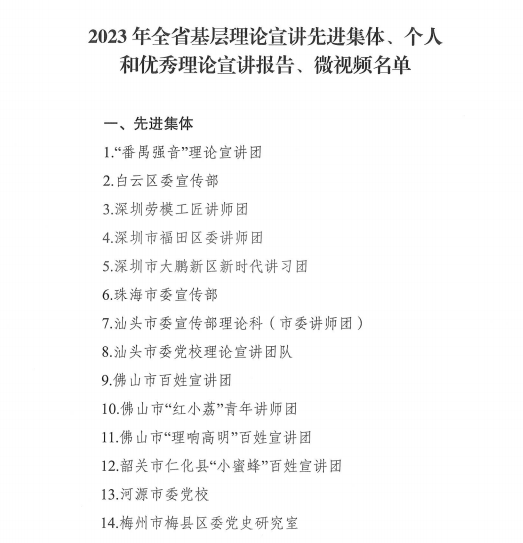 2023 年全省基层理论宣讲先进集体、个人和优秀理论宣讲报告、微视频名单

一、先进集体

1.“番禺强音”理论宣讲团

2.白云区委宣传部

3.深圳劳模工匠讲师团

4.深圳市福田区委讲师团

5.深圳市大鹏新区新时代讲习团

6.珠海市委宣传部

7.汕头市委宣传部理论科（市委讲师团）

8.汕头市委党校理论宣讲团队

9.佛山市百姓宣讲团

10.佛山市“红小荔”青年讲师团

11.佛山市“理响高明”百姓宣讲团

12.韶关市仁化县“小蜜蜂”百姓宣讲团

13.河源市委党校

14.梅州市梅县区委党史研究室